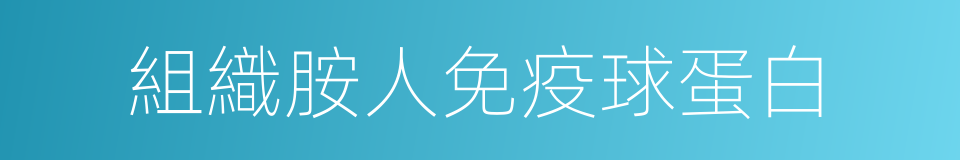 組織胺人免疫球蛋白